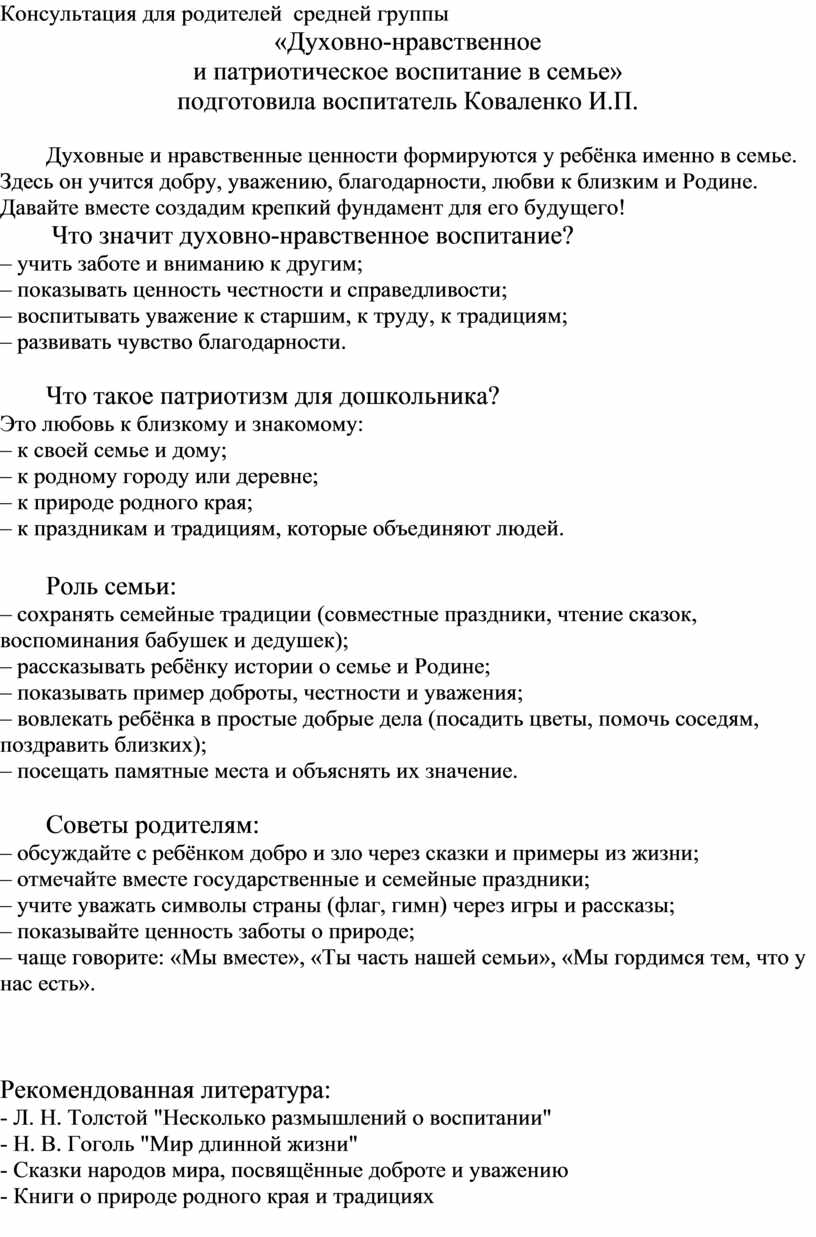 Консультация для родителей средней группы

«Духовно-нравственное
и патриотическое воспитание в семье»
подготовила воспитатель Коваленко И.П.

Духовные и нравственные ценности формируются у ребёнка именно в семье. Здесь он учится добру, уважению, благодарности, любви к близким и Родине. Давайте вместе создадим крепкий фундамент для его будущего!

Что значит духовно-нравственное воспитание?
– учить заботе и вниманию к другим;
– показывать ценность честности и справедливости;
– воспитывать уважение к старшим, к труду, к традициям;
– развивать чувство благодарности.

Что такое патриотизм для дошкольника?
Это любовь к близкому и знакомому:
– к своей семье и дому;
– к родному городу или деревне;
– к природе родного края;
– к праздникам и традициям, которые объединяют людей.

Роль семьи:
– сохранять семейные традиции (совместные праздники, чтение сказок, воспоминания бабушек и дедушек);
– рассказывать ребёнку истории о семье и Родине;
– показывать пример доброты, честности и уважения;
– вовлекать ребёнка в простые добрые дела (посадить цветы, помочь соседям, поздравить близких);
– посещать памятные места и объяснять их значение.

Советы родителям:
– обсуждайте с ребёнком добро и зло через сказки и примеры из жизни;
– отмечайте вместе государственные и семейные праздники;
– учите уважать символы страны (флаг, гимн) через игры и рассказы;
– показывайте ценность заботы о природе;
– чаще говорите: «Мы вместе», «Ты часть нашей семьи», «Мы гордимся тем, что у нас есть».

Рекомендованная литература:
- Л. Н. Толстой "Несколько размышлений о воспитании"
- Н. В. Гоголь "Мир длинной жизни"
- Сказки народов мира, посвящённые доброте и уважению
- Книги о природе родного края и традициях